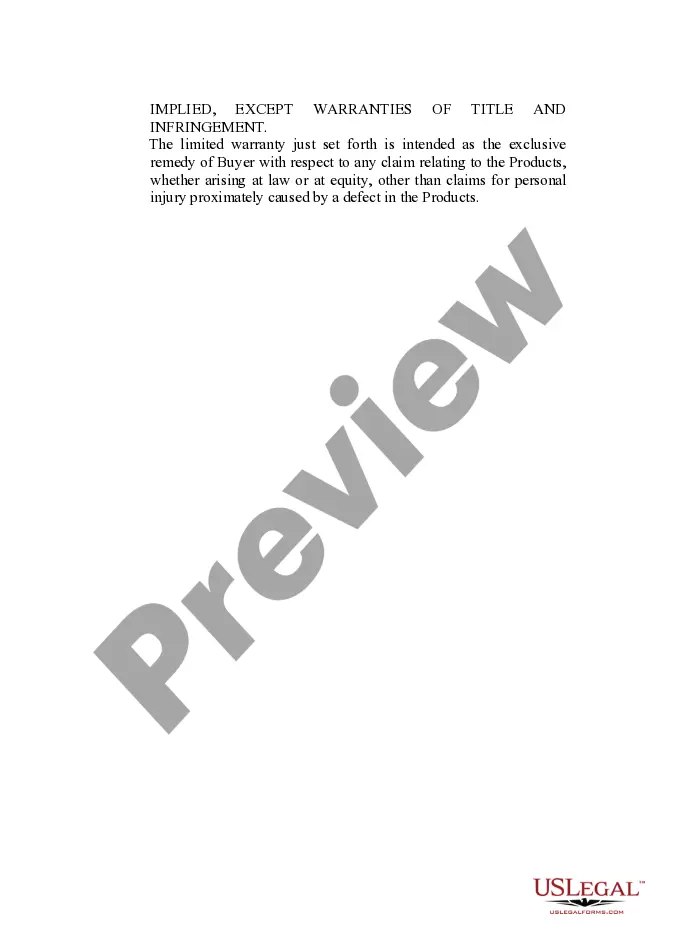 IMPLIED, EXCEPT WARRANTIES OF TITLE AND INFRINGEMENT.

The limited warranty just set forth is intended as the exclusive remedy of Buyer with respect to any claim relating to the Products, whether arising at law or at equity, other than claims for personal injury proximately caused by a defect in the Products.

USLEGAL™
USLEGALFORMS.COM

Preview